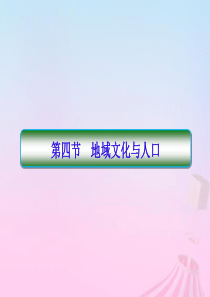 第四节　地域文化与人口